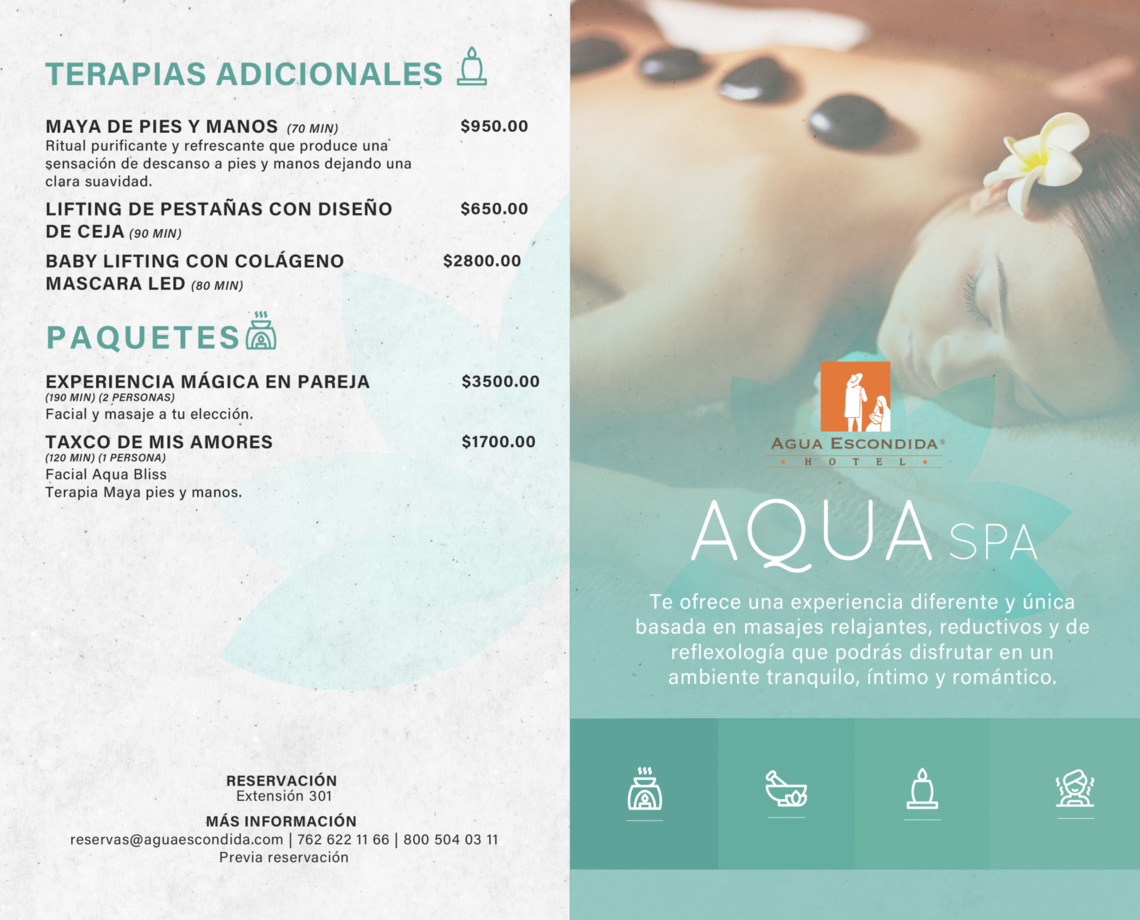 TERAPIAS ADICIONALES

MAYA DE PIES Y MANOS (70 MIN) $950.00
Ritual purificante y refrescante que produce una sensación de descanso a pies y manos dejando una clara suavidad.

LIFTING DE PESTAÑAS CON DISEÑO DE CEJA (90 MIN) $650.00

BABY LIFTING CON COLÁGENO MASCARA LED (80 MIN) $2800.00

PAQUETES

EXPERIENCIA MÁGICA EN PAREJA $3500.00
(190 MIN) (2 PERSONAS)
Facial y masaje a tu elección.

TAXCO DE MIS AMORES $1700.00
(120 MIN) (1 PERSONA)
Facial Aqua Bliss
Terapia Maya pies y manos.

RESERVACIÓN
Extensión 301

MÁS INFORMACIÓN
reservas@aguaescondida.com | 762 622 11 66 | 800 504 03 11
Previa reservación

AGUA ESCONDIDA®
HOTEL

AQUA SPA

Te ofrece una experiencia diferente y única basada en masajes relajantes, reductivos y de reflexología que podrás disfrutar en un ambiente tranquilo, íntimo y romántico.